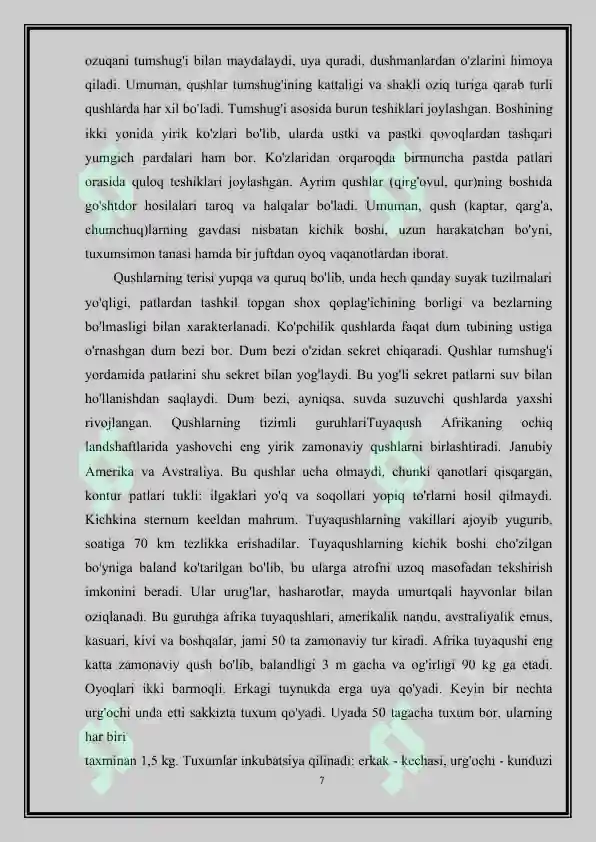 ozuqani tumshug'i bilan maydalaydi, uya quradi, dushmanlardan o'zlarini himoya qiladi. Umuman, qushlar tumshug'ining kattaligi va shakli oziq turiga qarab turli qushlarda har xil bo'ladi. Tumshug'i asosida burun teshiklari joylashgan. Boshining ikki yonida yirik ko'zlari bo'lib, ularda ustki va pastki qovoqlardan tashqari yumgich pardalari ham bor. Ko'zlaridan orqaroqda birmuncha pastda patlari orasida quloq teshiklari joylashgan. Ayrim qushlar (qirg'ovul, qur)ning boshida go'shtdor hosilalari taroq va halqalar bo'ladi. Umuman, qush (kaptar, qarg'a, chumchuq)larning gavdasi nisbatan kichik boshi, uzun harakatchan bo'yni, tuxumsimon tanasi hamda bir juftdan oyoq vaqanotlardan iborat.

Qushlarning terisi yupqa va quruq bo'lib, unda hech qanday suyak tuzilmalari yo'qligi, patlardan tashkil topgan shox qoplag'ichining borligi va bezlarning bo'lmasligi bilan xarakterlanadi. Ko'pchilik qushlarda faqat dum tubining ustiga o'rnashgan dum bezi bor. Dum bezi o'zidan sekret chiqaradi. Qushlar tumshug'i yordamida patlarini shu sekret bilan yog'laydi. Bu yog'li sekret patlarni suv bilan ho'llanishdan saqlaydi. Dum bezi, ayniqsa, suvda suzuvchi qushlarda yaxshi rivojlangan. Qushlarning tizimli guruhlariTuyaqush Afrikaning ochiq landshaftlarida yashovchi eng yirik zamonaviy qushlarni birlashtiradi. Janubiy Amerika va Avstraliya. Bu qushlar ucha olmaydi, chunki qanotlari qisqargan, kontur patlari tukli: ilgaklari yo'q va soqollari yopiq to'rlarni hosil qilmaydi. Kichkina sternum keeldan mahrum. Tuyaqushlarning vakillari ajoyib yugurib, soatiga 70 km tezlikka erishadilar. Tuyaqushlarning kichik boshi cho'zilgan bo'yniga baland ko'tarilgan bo'lib, bu ularga atrofni uzoq masofadan tekshirish imkonini beradi. Ular urug'lar, hasharotlar, mayda umurtqali hayvonlar bilan oziqlanadi. Bu guruhga afrika tuyaqushlari, amerikalik nandu, avstraliyalik emus, kasuari, kivi va boshqalar, jami 50 ta zamonaviy tur kiradi. Afrika tuyaqushi eng katta zamonaviy qush bo'lib, balandligi 3 m gacha va og'irligi 90 kg ga etadi. Oyoqlari ikki barmoqli. Erkagi tuynukda erga uya qo'yadi. Keyin bir nechta urg'ochi unda etti sakkizta tuxum qo'yadi. Uyada 50 tagacha tuxum bor, ularning har biri

taxminan 1,5 kg. Tuxumlar inkubatsiya qilinadi: erkak - kechasi, urg'ochi - kunduzi

7